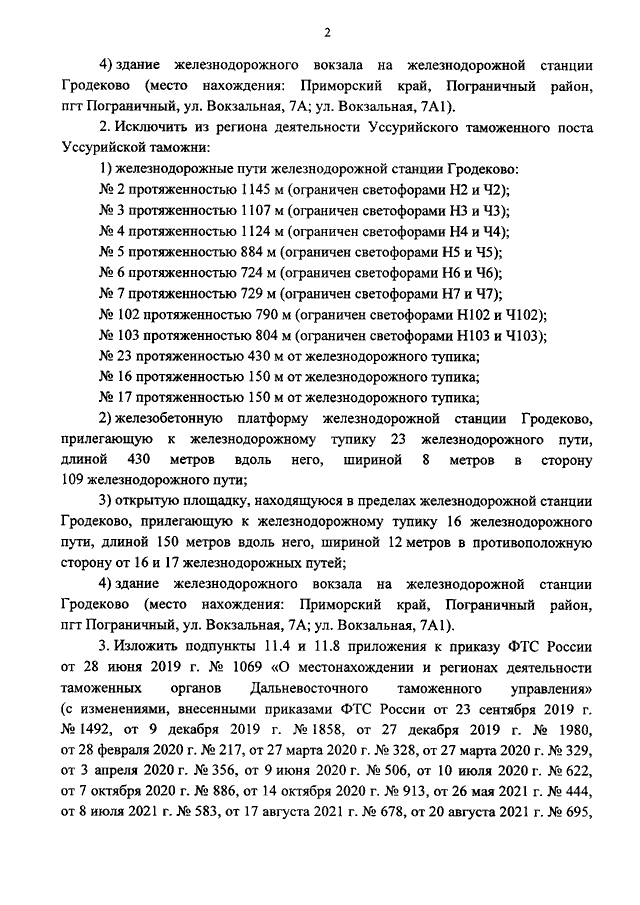 2

4) здание железнодорожного вокзала на железнодорожной станции Гродеково (место нахождения: Приморский край, Пограничный район, пгт Пограничный, ул. Вокзальная, 7А; ул. Вокзальная, 7А1).

2. Исключить из региона деятельности Уссурийского таможенного поста Уссурийской таможни:

1) железнодорожные пути железнодорожной станции Гродеково:

№ 2 протяженностью 1145 м (ограничен светофорами Н2 и Ч2);

№ 3 протяженностью 1107 м (ограничен светофорами Н3 и Ч3);

№ 4 протяженностью 1124 м (ограничен светофорами Н4 и Ч4);

№ 5 протяженностью 884 м (ограничен светофорами Н5 и Ч5);

№ 6 протяженностью 724 м (ограничен светофорами Н6 и Ч6);

№ 7 протяженностью 729 м (ограничен светофорами Н7 и Ч7);

№ 102 протяженностью 790 м (ограничен светофорами Н102 и Ч102);

№ 103 протяженностью 804 м (ограничен светофорами Н103 и Ч103);

№ 23 протяженностью 430 м от железнодорожного тупика;

№ 16 протяженностью 150 м от железнодорожного тупика;

№ 17 протяженностью 150 м от железнодорожного тупика;

2) железобетонную платформу железнодорожной станции Гродеково, прилегающую к железнодорожному тупику 23 железнодорожного пути, длиной 430 метров вдоль него, шириной 8 метров в сторону 109 железнодорожного пути;

3) открытую площадку, находящуюся в пределах железнодорожной станции Гродеково, прилегающую к железнодорожному тупику 16 железнодорожного пути, длиной 150 метров вдоль него, шириной 12 метров в противоположную сторону от 16 и 17 железнодорожных путей;

4) здание железнодорожного вокзала на железнодорожной станции Гродеково (место нахождения: Приморский край, Пограничный район, пгт Пограничный, ул. Вокзальная, 7А; ул. Вокзальная, 7А1).

3. Изложить подпункты 11.4 и 11.8 приложения к приказу ФТС России от 28 июня 2019 г. № 1069 «О местонахождении и регионах деятельности таможенных органов Дальневосточного таможенного управления» (с изменениями, внесенными приказами ФТС России от 23 сентября 2019 г. № 1492, от 9 декабря 2019 г. № 1858, от 27 декабря 2019 г. № 1980, от 28 февраля 2020 г. № 217, от 27 марта 2020 г. № 328, от 27 марта 2020 г. № 329, от 3 апреля 2020 г. № 356, от 9 июня 2020 г. № 506, от 10 июля 2020 г. № 622, от 7 октября 2020 г. № 886, от 14 октября 2020 г. № 913, от 26 мая 2021 г. № 444, от 8 июля 2021 г. № 583, от 17 августа 2021 г. № 678, от 20 августа 2021 г. № 695,